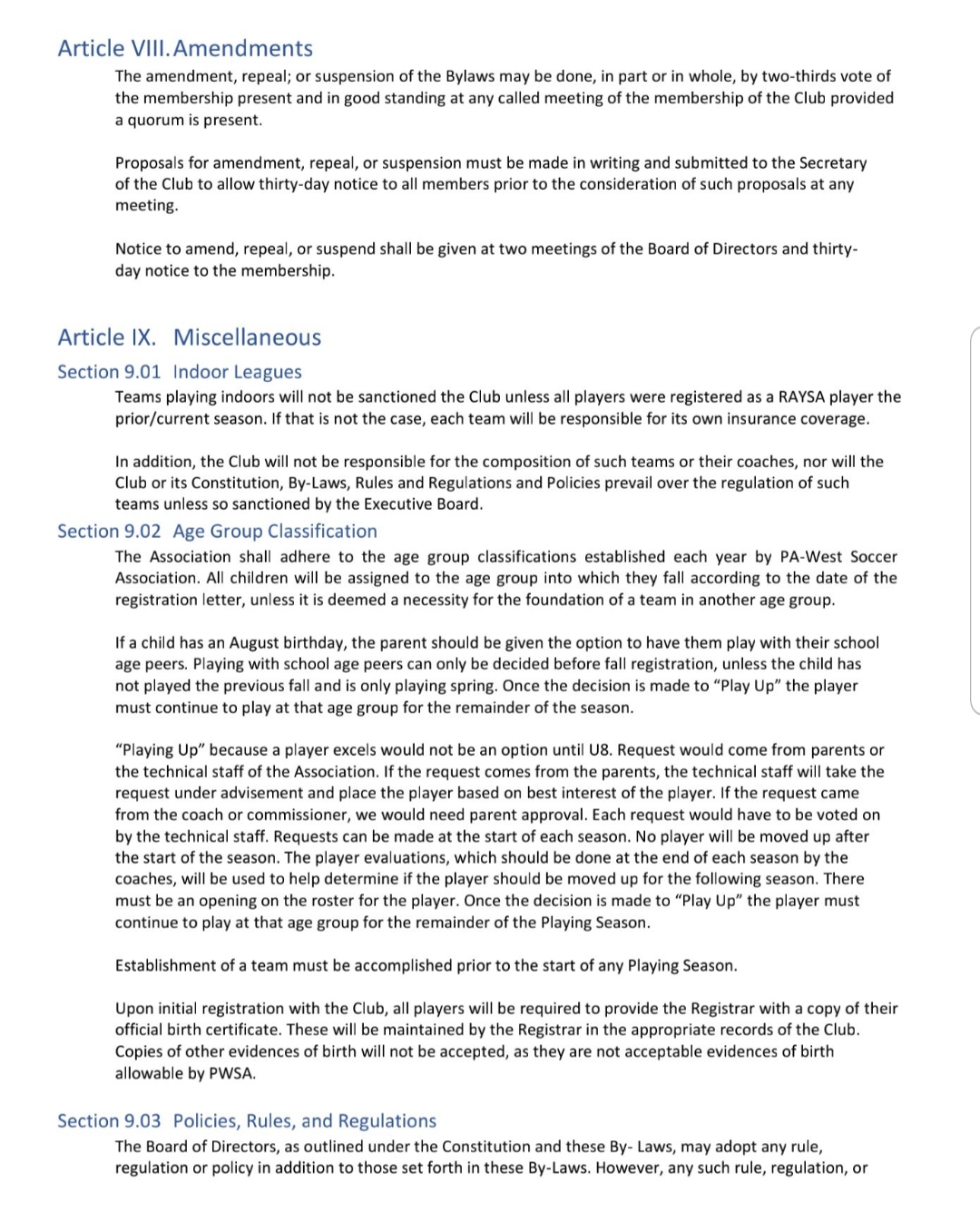 Article VIII. Amendments

The amendment, repeal; or suspension of the Bylaws may be done, in part or in whole, by two-thirds vote of the membership present and in good standing at any called meeting of the membership of the Club provided a quorum is present.

Proposals for amendment, repeal, or suspension must be made in writing and submitted to the Secretary of the Club to allow thirty-day notice to all members prior to the consideration of such proposals at any meeting.

Notice to amend, repeal, or suspend shall be given at two meetings of the Board of Directors and thirty-day notice to the membership.

Article IX. Miscellaneous

Section 9.01 Indoor Leagues

Teams playing indoors will not be sanctioned the Club unless all players were registered as a RAYSA player the prior/current season. If that is not the case, each team will be responsible for its own insurance coverage.

In addition, the Club will not be responsible for the composition of such teams or their coaches, nor will the Club or its Constitution, By-Laws, Rules and Regulations and Policies prevail over the regulation of such teams unless so sanctioned by the Executive Board.

Section 9.02 Age Group Classification

The Association shall adhere to the age group classifications established each year by PA-West Soccer Association. All children will be assigned to the age group into which they fall according to the date of the registration letter, unless it is deemed a necessity for the foundation of a team in another age group.

If a child has an August birthday, the parent should be given the option to have them play with their school age peers. Playing with school age peers can only be decided before fall registration, unless the child has not played the previous fall and is only playing spring. Once the decision is made to "Play Up" the player must continue to play at that age group for the remainder of the season.

"Playing Up" because a player excels would not be an option until U8. Request would come from parents or the technical staff of the Association. If the request comes from the parents, the technical staff will take the request under advisement and place the player based on best interest of the player. If the request came from the coach or commissioner, we would need parent approval. Each request would have to be voted on by the technical staff. Requests can be made at the start of each season. No player will be moved up after the start of the season. The player evaluations, which should be done at the end of each season by the coaches, will be used to help determine if the player should be moved up for the following season. There must be an opening on the roster for the player. Once the decision is made to "Play Up" the player must continue to play at that age group for the remainder of the Playing Season.

Establishment of a team must be accomplished prior to the start of any Playing Season.

Upon initial registration with the Club, all players will be required to provide the Registrar with a copy of their official birth certificate. These will be maintained by the Registrar in the appropriate records of the Club. Copies of other evidences of birth will not be accepted, as they are not acceptable evidences of birth allowable by PWSA.

Section 9.03 Policies, Rules, and Regulations

The Board of Directors, as outlined under the Constitution and these By- Laws, may adopt any rule, regulation or policy in addition to those set forth in these By-Laws. However, any such rule, regulation, or